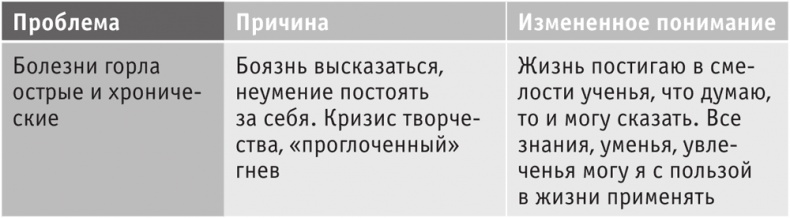 | Проблема | Причина | Измененное понимание |
|---|---|---|
| Болезни горла острые и хронические | Боязнь высказаться, неумение постоять за себя. Кризис творчества, «проглоченный» гнев | Жизнь постигаю в смелости ученья, что думаю, то и могу сказать. Все знания, уменья, увлеченья могу я с пользой в жизни применять |